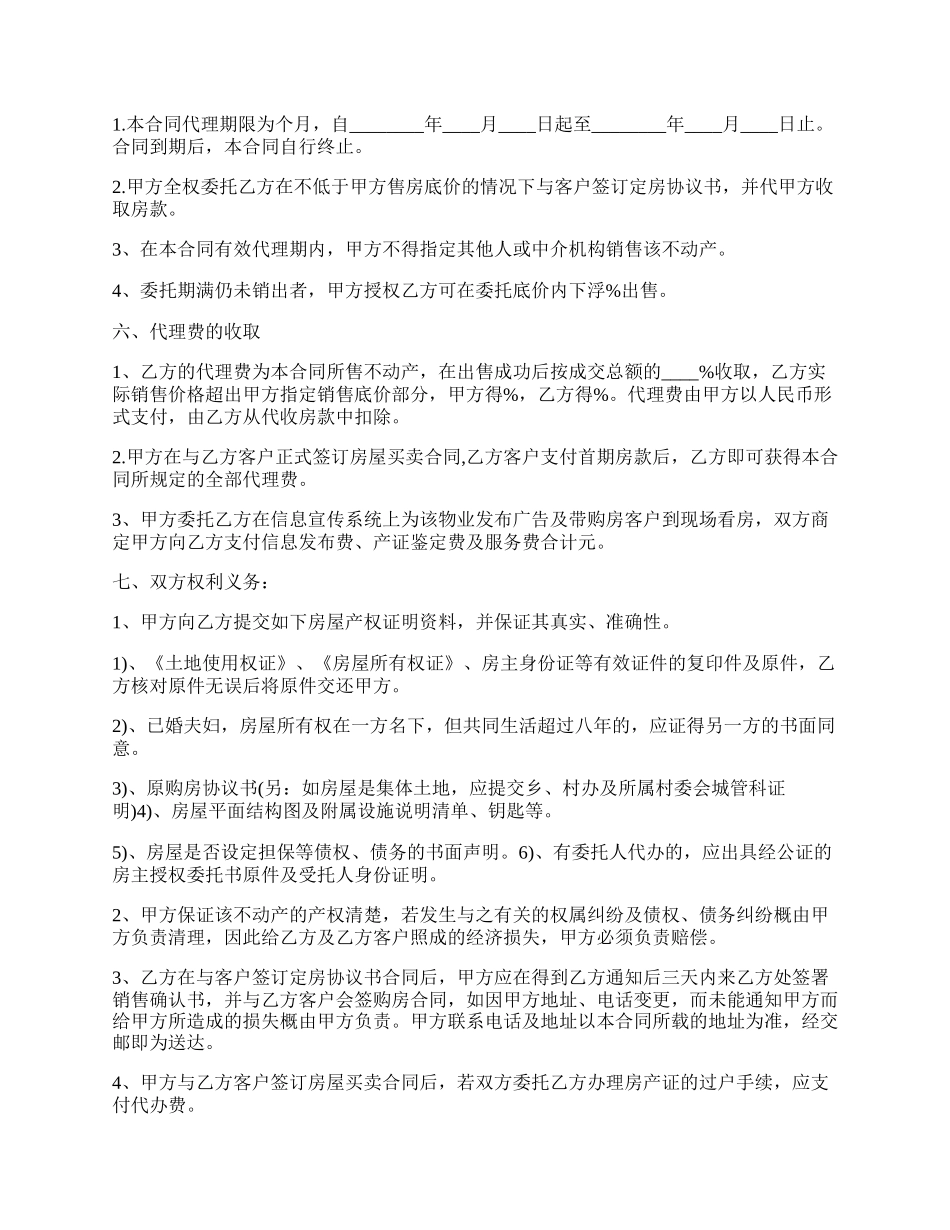 1.本合同代理期限为个月，自________年____月____日起至________年____月____日止。合同到期后，本合同自行终止。

2.甲方全权委托乙方在不低于甲方售房底价的情况下与客户签订定房协议书，并代甲方收取房款。

3、在本合同有效代理期内，甲方不得指定其他人或中介机构销售该不动产。

4、委托期满仍未销出者，甲方授权乙方可在委托底价内下浮%出售。

六、代理费的收取

1、乙方的代理费为本合同所售不动产，在出售成功后按成交总额的____%收取，乙方实际销售价格超出甲方指定销售底价部分，甲方得%，乙方得%。代理费由甲方以人民币形式支付，由乙方从代收房款中扣除。

2.甲方在与乙方客户正式签订房屋买卖合同,乙方客户支付首期房款后，乙方即可获得本合同所规定的全部代理费。

3、甲方委托乙方在信息宣传系统上为该物业发布广告及带购房客户到现场看房，双方商定甲方向乙方支付信息发布费、产证鉴定费及服务费合计元。

七、双方权利义务：

1、甲方向乙方提交如下房屋产权证明资料，并保证其真实、准确性。

1)、《土地使用权证》、《房屋所有权证》、房主身份证等有效证件的复印件及原件，乙方核对原件无误后将原件交还甲方。

2)、已婚夫妇，房屋所有权在一方名下，但共同生活超过八年的，应证得另一方的书面同意。

3)、原购房协议书(另：如房屋是集体土地，应提交乡、村办及所属村委会城管科证明)4)、房屋平面结构图及附属设施说明清单、钥匙等。

5)、房屋是否设定担保等债权、债务的书面声明。6)、有委托人代办的，应出具经公证的房主授权委托书原件及受托人身份证明。

2、甲方保证该不动产的产权清楚，若发生与之有关的权属纠纷及债权、债务纠纷概由甲方负责清理，因此给乙方及乙方客户照成的经济损失，甲方必须负责赔偿。

3、乙方在与客户签订定房协议书合同后，甲方应在得到乙方通知后三天内来乙方处签署销售确认书，并与乙方客户会签购房合同，如因甲方地址、电话变更，而未能通知甲方而给甲方所造成的损失概由甲方负责。甲方联系电话及地址以本合同所载的地址为准，经交邮即为送达。

4、甲方与乙方客户签订房屋买卖合同后，若双方委托乙方办理房产证的过户手续，应支付代办费。